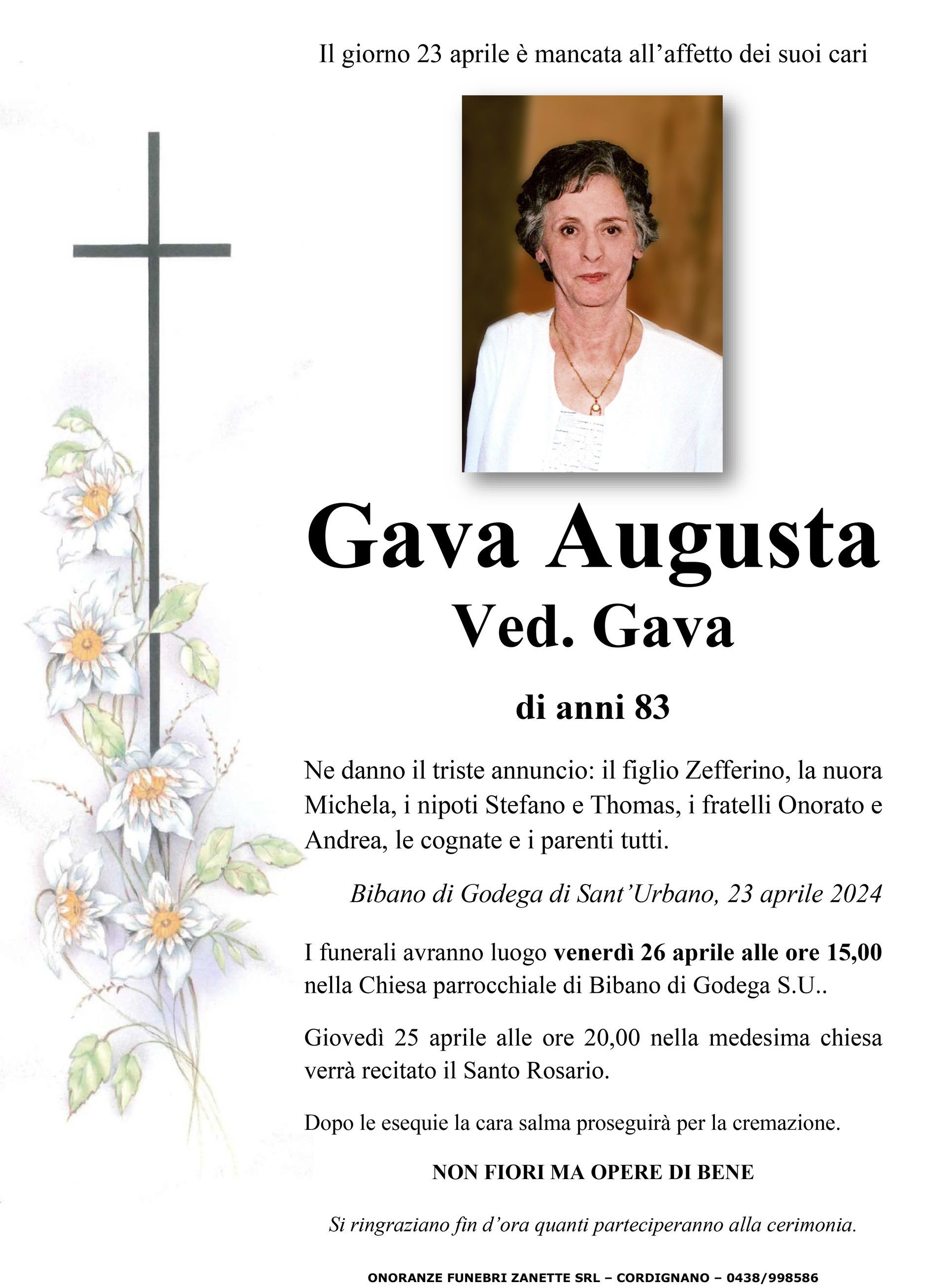 Il giorno 23 aprile è mancata all'affetto dei suoi cari

Gava Augusta
Ved. Gava

di anni 83

Ne danno il triste annuncio: il figlio Zefferino, la nuora Michela, i nipoti Stefano e Thomas, i fratelli Onorato e Andrea, le cognate e i parenti tutti.

Bibano di Godega di Sant'Urbano, 23 aprile 2024

I funerali avranno luogo venerdì 26 aprile alle ore 15,00 nella Chiesa parrocchiale di Bibano di Godega S.U..

Giovedì 25 aprile alle ore 20,00 nella medesima chiesa verrà recitato il Santo Rosario.

Dopo le esequie la cara salma proseguirà per la cremazione.

NON FIORI MA OPERE DI BENE

Si ringraziano fin d'ora quanti parteciperanno alla cerimonia.

ONORANZE FUNEBRI ZANETTE SRL – CORDIGNANO – 0438/998586